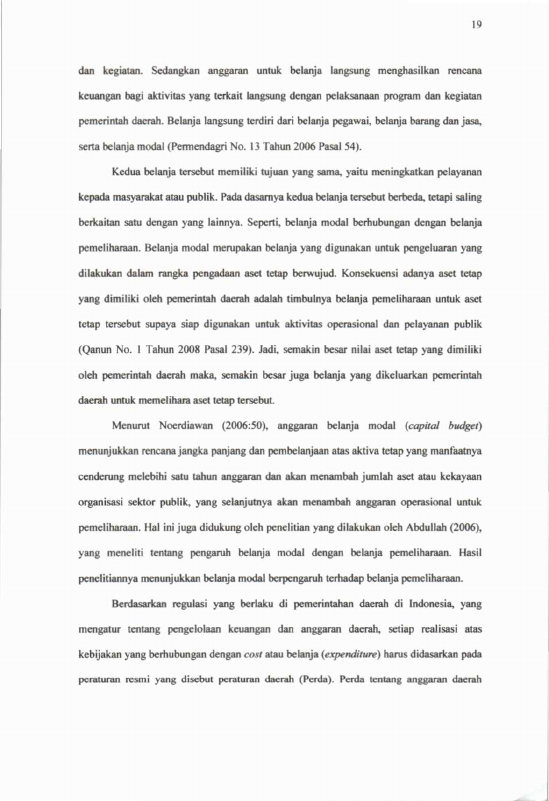 19

dan kegiatan. Sedangkan anggaran untuk belanja langsung menghasilkan rencana keuangan bagi aktivitas yang terkait langsung dengan pelaksanaan program dan kegiatan pemerintah daerah. Belanja langsung terdiri dari belanja pegawai, belanja barang dan jasa, serta belanja modal (Permendagri No. 13 Tahun 2006 Pasal 54).

Kedua belanja tersebut memiliki tujuan yang sama, yaitu meningkatkan pelayanan kepada masyarakat atau publik. Pada dasarnya kedua belanja tersebut berbeda, tetapi saling berkaitan satu dengan yang lainnya. Seperti, belanja modal berhubungan dengan belanja pemeliharaan. Belanja modal merupakan belanja yang digunakan untuk pengeluaran yang dilakukan dalam rangka pengadaan aset tetap berwujud. Konsekuensi adanya aset tetap yang dimiliki oleh pemerintah daerah adalah timbulnya belanja pemeliharaan untuk aset tetap tersebut supaya siap digunakan untuk aktivitas operasional dan pelayanan publik (Qanun No. 1 Tahun 2008 Pasal 239). Jadi, semakin besar nilai aset tetap yang dimiliki oleh pemerintah daerah maka, semakin besar juga belanja yang dikeluarkan pemerintah daerah untuk memelihara aset tetap tersebut.

Menurut Noerdiawan (2006:50), anggaran belanja modal (capital budget) menunjukkan rencana jangka panjang dan pembelanjaan atas aktiva tetap yang manfaatnya cenderung melebihi satu tahun anggaran dan akan menambah jumlah aset atau kekayaan organisasi sektor publik, yang selanjutnya akan menambah anggaran operasional untuk pemeliharaan. Hal ini juga didukung oleh penelitian yang dilakukan oleh Abdullah (2006), yang meneliti tentang pengaruh belanja modal dengan belanja pemeliharaan. Hasil penelitiannya menunjukkan belanja modal berpengaruh terhadap belanja pemeliharaan.

Berdasarkan regulasi yang berlaku di pemerintahan daerah di Indonesia, yang mengatur tentang pengelolaan keuangan dan anggaran daerah, setiap realisasi atas kebijakan yang berhubungan dengan cost atau belanja (expenditure) harus didasarkan pada peraturan resmi yang disebut peraturan daerah (Perda). Perda tentang anggaran daerah